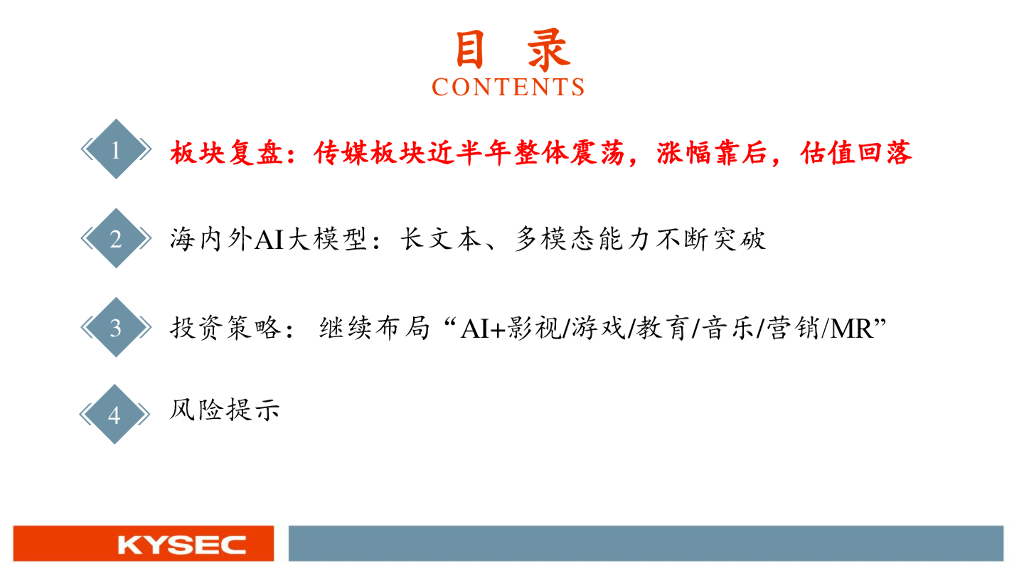 目 录
CONTENTS

1 板块复盘：传媒板块近半年整体震荡，涨幅靠后，估值回落

2 海内外AI大模型：长文本、多模态能力不断突破

3 投资策略：继续布局“AI+影视/游戏/教育/音乐/营销/MR”

4 风险提示

KYSEC